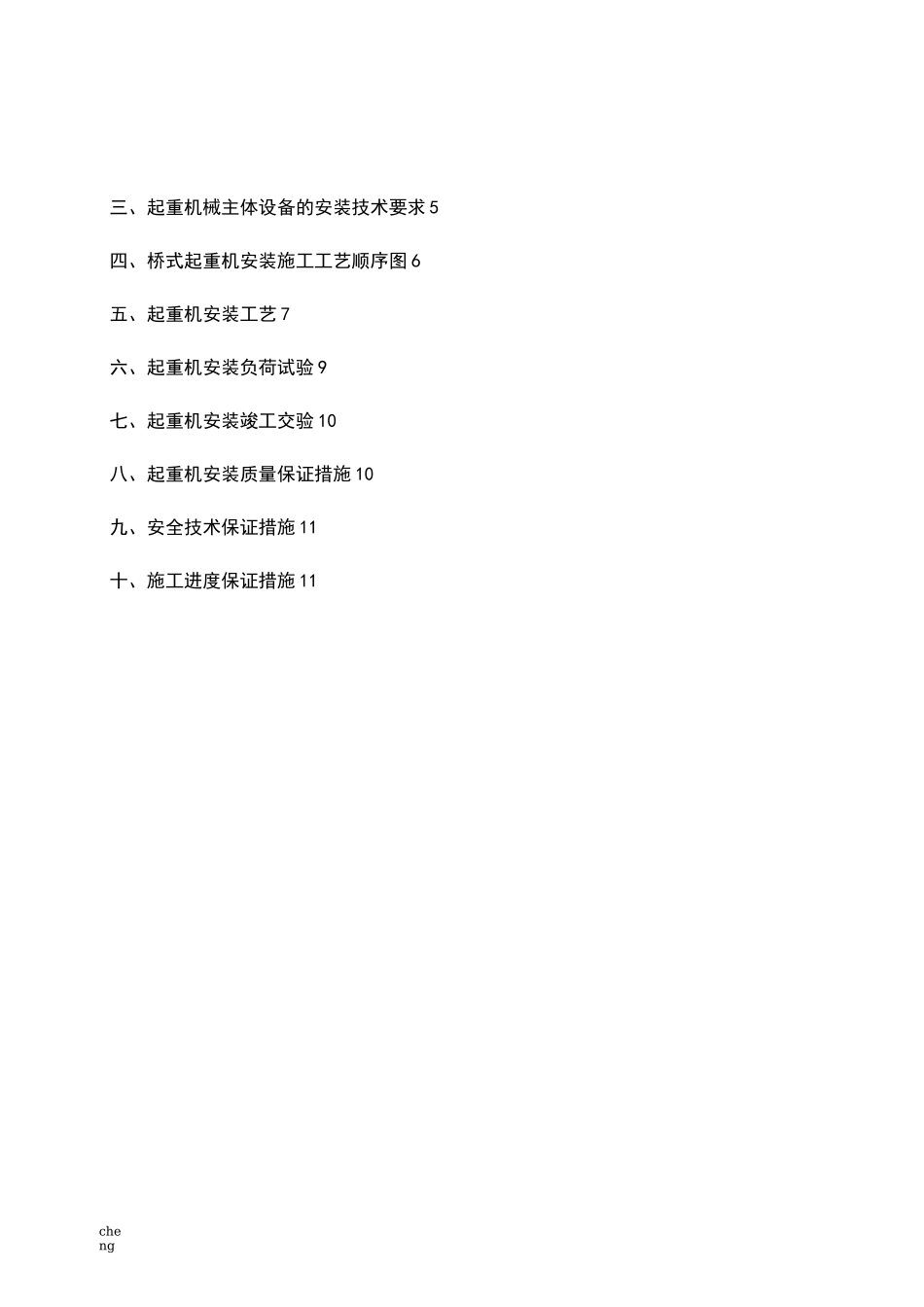 三、起重机械主体设备的安装技术要求 5

四、桥式起重机安装施工工艺顺序图 6

五、起重机安装工艺 7

六、起重机安装负荷试验 9

七、起重机安装竣工交验 10

八、起重机安装质量保证措施 10

九、安全技术保证措施 11

十、施工进度保证措施 11

che
ng